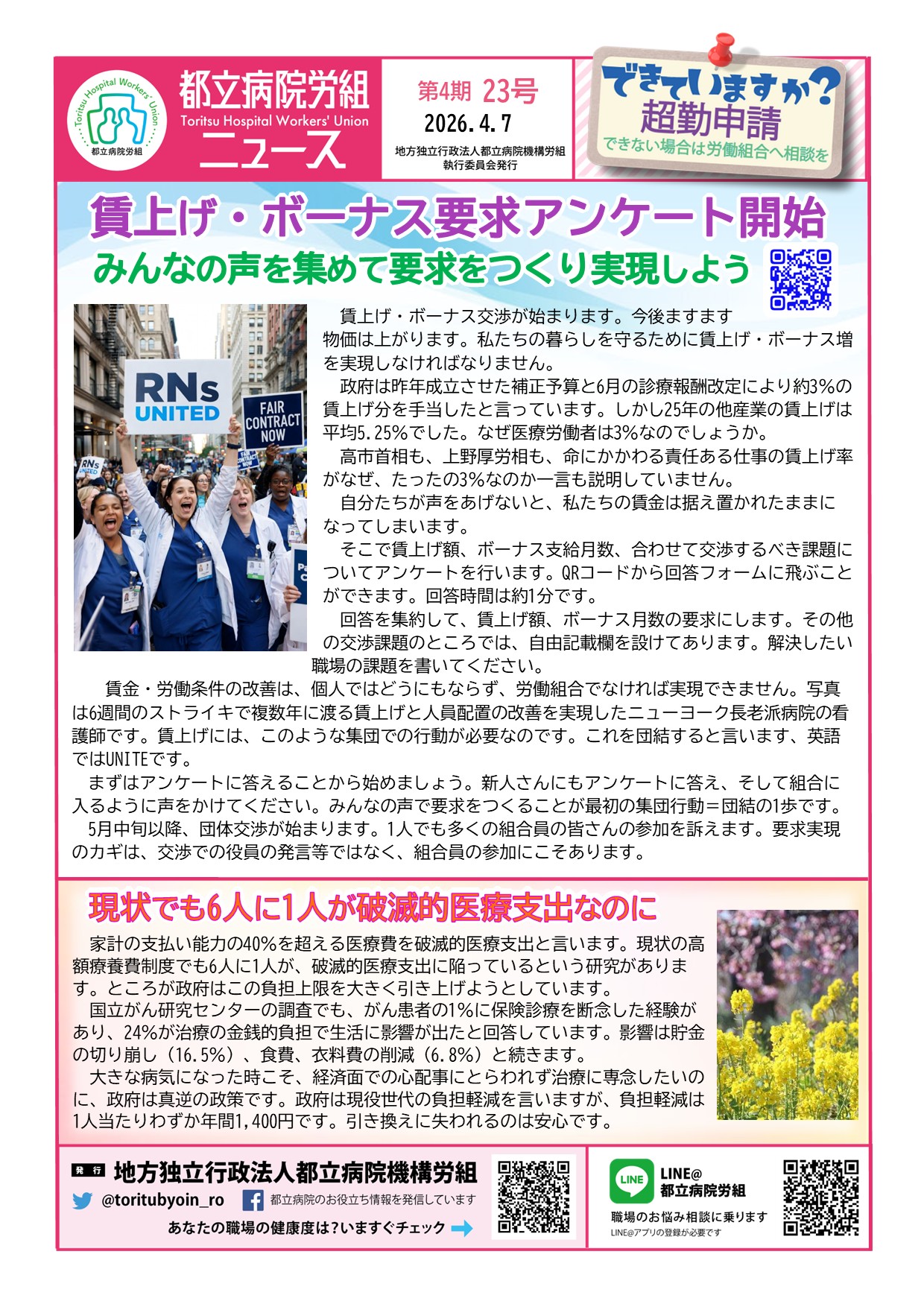 Toritsu Hospital Workers' Union
都立病院労組

都立病院労組
Toritsu Hospital Workers' Union
ニュース

第4期 23号
2026.4.7
地方独立行政法人都立病院機構労組
執行委員会発行

できていますか？
超勤申請
できない場合は労働組合へ相談を

賃上げ・ボーナス要求アンケート開始
みんなの声を集めて要求をつくり実現しよう

RNs UNITED
FAIR CONTRACT NOW
RNs UNITED

賃上げ・ボーナス交渉が始まります。今後ますます物価は上がります。私たちの暮らしを守るために賃上げ・ボーナス増を実現しなければなりません。

政府は昨年成立させた補正予算と6月の診療報酬改定により約3%の賃上げ分を手当したと言っています。しかし25年の他産業の賃上げは平均5.25%でした。なぜ医療労働者は3%なのでしょうか。

高市首相も、上野厚労相も、命にかかわる責任ある仕事の賃上げ率がなぜ、たったの3%なのか一言も説明していません。

自分たちが声をあげないと、私たちの賃金は据え置かれたままになってしまいます。

そこで賃上げ額、ボーナス支給月数、合わせて交渉するべき課題についてアンケートを行います。QRコードから回答フォームに飛ぶことができます。回答時間は約1分です。

回答を集約して、賃上げ額、ボーナス月数の要求にします。その他の交渉課題のところでは、自由記載欄を設けてあります。解決したい職場の課題を書いてください。

賃金・労働条件の改善は、個人ではどうにもならず、労働組合でなければ実現できません。写真は6週間のストライキで複数年に渡る賃上げと人員配置の改善を実現したニューヨーク長老派病院の看護師です。賃上げには、このような集団での行動が必要なのです。これを団結すると言います、英語ではUNITEです。

まずはアンケートに答えることから始めましょう。新人さんにもアンケートに答え、そして組合に入るように声をかけてください。みんなの声で要求をつくることが最初の集団行動＝団結の1歩です。

5月中旬以降、団体交渉が始まります。1人でも多くの組合員の皆さんの参加を訴えます。要求実現のカギは、交渉での役員の発言等ではなく、組合員の参加にこそあります。

現状でも6人に1人が破滅的医療支出なのに

家計の支払い能力の40%を超える医療費を破滅的医療支出と言います。現状の高額療養費制度でも6人に1人が、破滅的医療支出に陥っているという研究があります。ところが政府はこの負担上限を大きく引き上げようとしています。

国立がん研究センターの調査でも、がん患者の1%に保険診療を断念した経験があり、24%が治療の金銭的負担で生活に影響が出たと回答しています。影響は貯金の切り崩し（16.5%）、食費、衣料費の削減（6.8%）と続きます。

大きな病気になった時こそ、経済面での心配事にとらわれず治療に専念したいのに、政府は真逆の政策です。政府は現役世代の負担軽減を言いますが、負担軽減は1人当たりわずか年間1,400円です。引き換えに失われるのは安心です。

発行 地方独立行政法人都立病院機構労組
@toritubyoin_ro 都立病院のお役立ち情報を発信しています
あなたの職場の健康度は？いますぐチェック

LINE
LINE@
都立病院労組
職場のお悩み相談に乗ります
LINE@アプリの登録が必要です